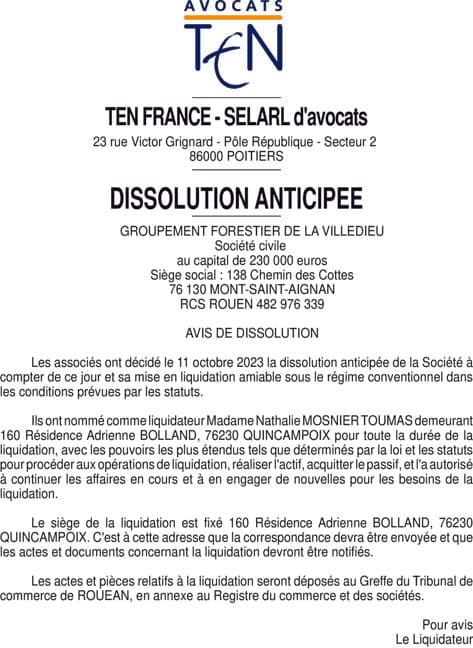 AVOCATS
TEN

TEN FRANCE - SELARL d'avocats
23 rue Victor Grignard - Pôle République - Secteur 2
86000 POITIERS

DISSOLUTION ANTICIPEE

GROUPEMENT FORESTIER DE LA VILLEDIEU
Société civile
au capital de 230 000 euros
Siège social : 138 Chemin des Cottes
76 130 MONT-SAINT-AIGNAN
RCS ROUEN 482 976 339

AVIS DE DISSOLUTION

Les associés ont décidé le 11 octobre 2023 la dissolution anticipée de la Société à compter de ce jour et sa mise en liquidation amiable sous le régime conventionnel dans les conditions prévues par les statuts.

Ils ont nommé comme liquidateur Madame Nathalie MOSNIER TOUMAS demeurant 160 Résidence Adrienne BOLLAND, 76230 QUINCAMPOIX pour toute la durée de la liquidation, avec les pouvoirs les plus étendus tels que déterminés par la loi et les statuts pour procéder aux opérations de liquidation, réaliser l'actif, acquitter le passif, et l'a autorisé à continuer les affaires en cours et à en engager de nouvelles pour les besoins de la liquidation.

Le siège de la liquidation est fixé 160 Résidence Adrienne BOLLAND, 76230 QUINCAMPOIX. C'est à cette adresse que la correspondance devra être envoyée et que les actes et documents concernant la liquidation devront être notifiés.

Les actes et pièces relatifs à la liquidation seront déposés au Greffe du Tribunal de commerce de ROUEAN, en annexe au Registre du commerce et des sociétés.

Pour avis
Le Liquidateur